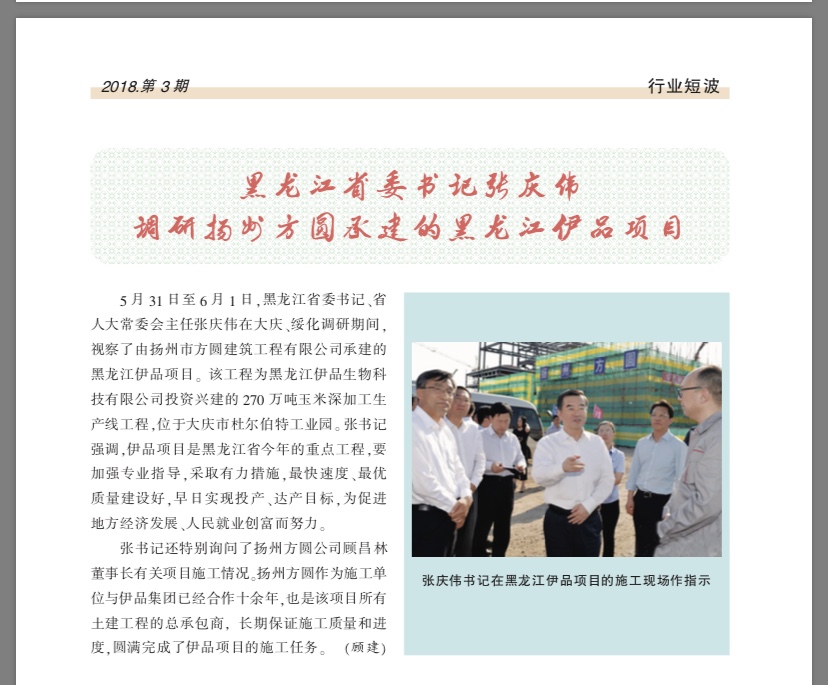 2018.第 3 期

行业短波

黑龙江省委书记张庆伟
调研扬州方圆承建的黑龙江伊品项目

5 月 31 日至 6 月 1 日，黑龙江省委书记、省人大常委会主任张庆伟在大庆、绥化调研期间，视察了由扬州市方圆建筑工程有限公司承建的黑龙江伊品项目。该工程为黑龙江伊品生物科技有限公司投资兴建的 270 万吨玉米深加工生产线工程，位于大庆市杜尔伯特工业园。张书记强调，伊品项目是黑龙江省今年的重点工程，要加强专业指导，采取有力措施，最快速度、最优质量建设好，早日实现投产、达产目标，为促进地方经济发展、人民就业创富而努力。

张书记还特别询问了扬州方圆公司顾昌林董事长有关项目施工情况。扬州方圆作为施工单位与伊品集团已经合作十余年，也是该项目所有土建工程的总承包商，长期保证施工质量和进度，圆满完成了伊品项目的施工任务。 (顾建)

方

圆

张庆伟书记在黑龙江伊品项目的施工现场作指示